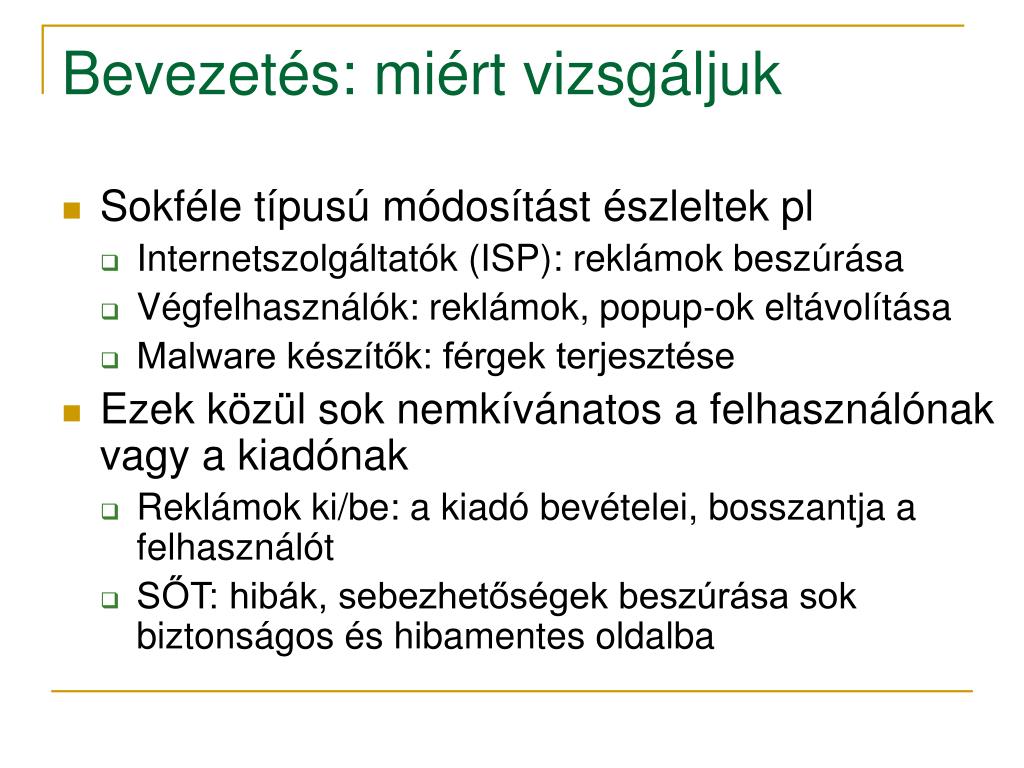 Bevezetés: miért vizsgáljuk

Sokféle típusú módosítást észleltek pl

Internetszolgáltatók (ISP): reklámok beszúrása

Végfelhasználók: reklámok, popup-ok eltávolítása

Malware készítők: férgek terjesztése

Ezek közül sok nemkívánatos a felhasználónak vagy a kiadónak

Reklámok ki/be: a kiadó bevételei, bosszantja a felhasználót

SŐT: hibák, sebezhetőségek beszúrása sok biztonságos és hibamentes oldalba